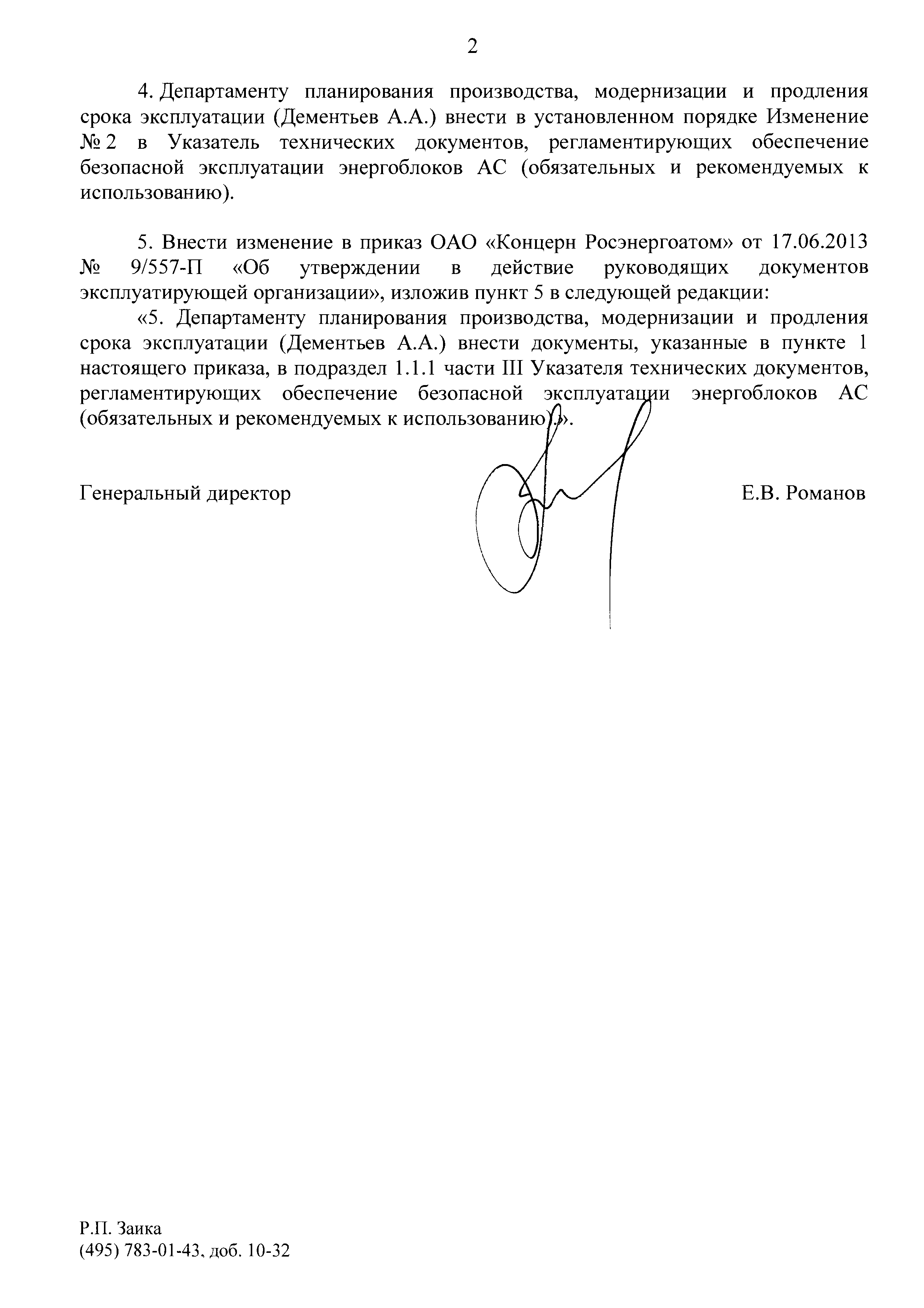 2

4. Департаменту планирования производства, модернизации и продления срока эксплуатации (Дементьев А.А.) внести в установленном порядке Изменение № 2 в Указатель технических документов, регламентирующих обеспечение безопасной эксплуатации энергоблоков АС (обязательных и рекомендуемых к использованию).

5. Внести изменение в приказ ОАО «Концерн Росэнергоатом» от 17.06.2013 № 9/557-П «Об утверждении в действие руководящих документов эксплуатирующей организации», изложив пункт 5 в следующей редакции:

«5. Департаменту планирования производства, модернизации и продления срока эксплуатации (Дементьев А.А.) внести документы, указанные в пункте 1 настоящего приказа, в подраздел 1.1.1 части III Указателя технических документов, регламентирующих обеспечение безопасной эксплуатации энергоблоков АС (обязательных и рекомендуемых к использованию).».

Генеральный директор Е.В. Романов

Р.П. Заика
(495) 783-01-43, доб. 10-32